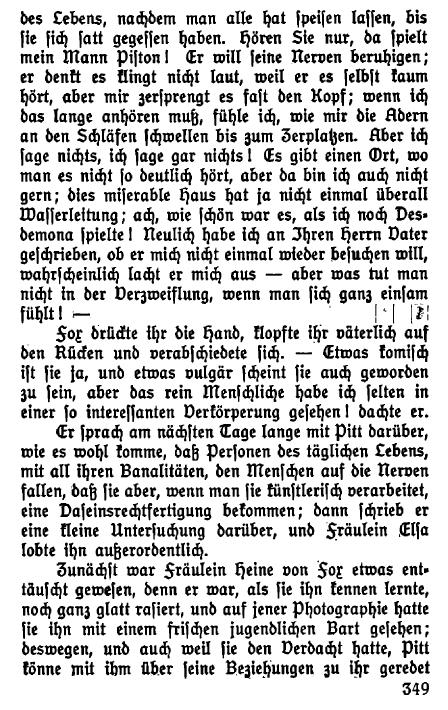 des Lebens, nachdem man alle hat speisen lassen, bis sie sich satt gegessen haben. Hören Sie nur, da spielt mein Mann Piston! Er will seine Nerven beruhigen; er denkt es klingt nicht laut, weil er es selbst kaum hört, aber mir zersprengt es fast den Kopf; wenn ich das lange anhören muß, fühle ich, wie mir die Adern an den Schläfen schwellen bis zum Zerplatzen. Aber ich sage nichts, ich sage gar nichts! Es gibt einen Ort, wo man es nicht so deutlich hört, aber da bin ich auch nicht gern; dies miserable Haus hat ja nicht einmal überall Wasserleitung; ach, wie schön war es, als ich noch Desdemona spielte! Neulich habe ich an Ihren Herrn Vater geschrieben, ob er mich nicht einmal wieder besuchen will, wahrscheinlich lacht er mich aus — aber was tut man nicht in der Verzweiflung, wenn man sich ganz einsam fühlt! —

Fox drückte ihr die Hand, klopfte ihr väterlich auf den Rücken und verabschiedete sich. — Etwas komisch ist sie ja, und etwas vulgär scheint sie auch geworden zu sein, aber das rein Menschliche habe ich selten in einer so interessanten Verkörperung gesehen! dachte er.

Er sprach am nächsten Tage lange mit Pitt darüber, wie es wohl komme, daß Personen des täglichen Lebens, mit all ihren Banalitäten, den Menschen auf die Nerven fallen, daß sie aber, wenn man sie künstlerisch verarbeitet, eine Daseinsrechtfertigung bekommen; dann schrieb er eine kleine Untersuchung darüber, und Fräulein Elsa lobte ihn außerordentlich.

Zunächst war Fräulein Heine von Fox etwas enttäuscht gewesen, denn er war, als sie ihn kennen lernte, noch ganz glatt rasiert, und auf jener Photographie hatte sie ihn mit einem frischen jugendlichen Bart gesehen; deswegen, und auch weil sie den Verdacht hatte, Pitt könne mit ihm über seine Beziehungen zu ihr geredet

349